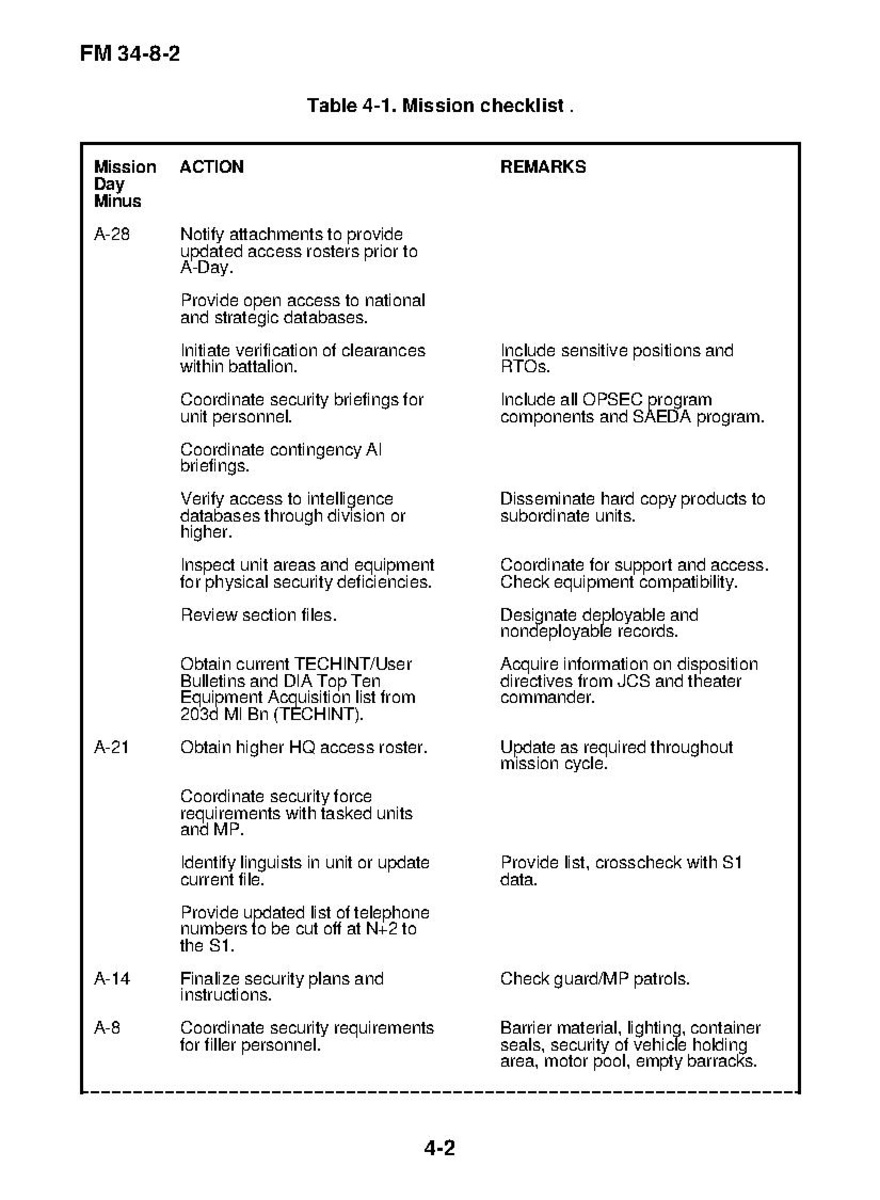 FM 34-8-2

Table 4-1. Mission checklist .

| Mission Day Minus | ACTION | REMARKS |
|---|---|---|
| A-28 | Notify attachments to provide updated access rosters prior to A-Day. | |
| | Provide open access to national and strategic databases. | |
| | Initiate verification of clearances within battalion. | Include sensitive positions and RTOs. |
| | Coordinate security briefings for unit personnel. | Include all OPSEC program components and SAEDA program. |
| | Coordinate contingency AI briefings. | |
| | Verify access to intelligence databases through division or higher. | Disseminate hard copy products to subordinate units. |
| | Inspect unit areas and equipment for physical security deficiencies. | Coordinate for support and access. Check equipment compatibility. |
| | Review section files. | Designate deployable and nondeployable records. |
| | Obtain current TECHINT/User Bulletins and DIA Top Ten Equipment Acquisition list from 203d MI Bn (TECHINT). | Acquire information on disposition directives from JCS and theater commander. |
| A-21 | Obtain higher HQ access roster. | Update as required throughout mission cycle. |
| | Coordinate security force requirements with tasked units and MP. | |
| | Identify linguists in unit or update current file. | Provide list, crosscheck with S1 data. |
| | Provide updated list of telephone numbers to be cut off at N+2 to the S1. | |
| A-14 | Finalize security plans and instructions. | Check guard/MP patrols. |
| A-8 | Coordinate security requirements for filler personnel. | Barrier material, lighting, container seals, security of vehicle holding area, motor pool, empty barracks. |

4-2